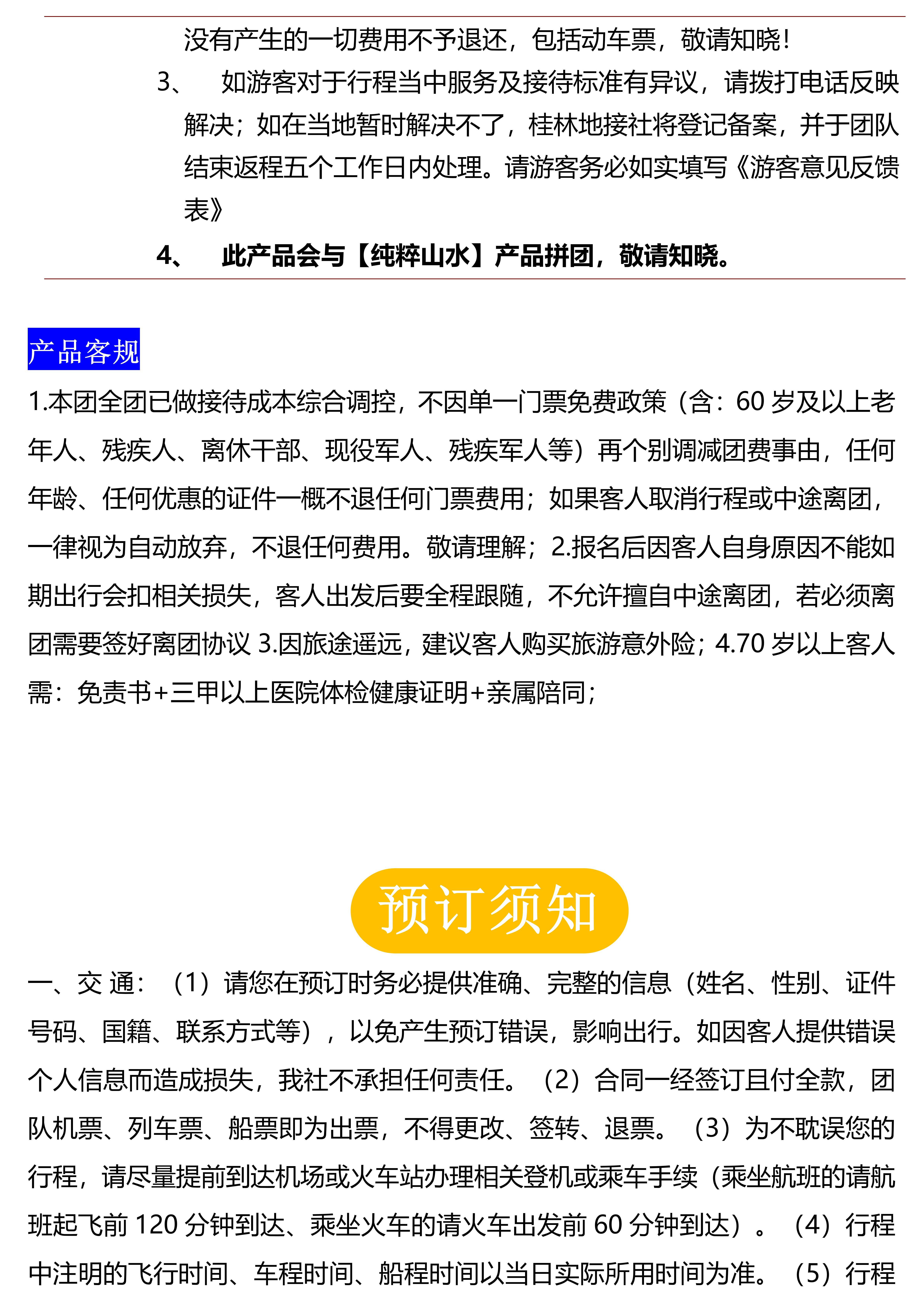 没有产生的一切费用不予退还，包括动车票，敬请知晓！

3、 如游客对于行程当中服务及接待标准有异议，请拨打电话反映解决；如在当地暂时解决不了，桂林地接社将登记备案，并于团队结束返程五个工作日内处理。请游客务必如实填写《游客意见反馈表》

4、 此产品会与【纯粹山水】产品拼团，敬请知晓。

产品客规

1.本团全团已做接待成本综合调控，不因单一门票免费政策（含：60 岁及以上老年人、残疾人、离休干部、现役军人、残疾军人等）再个别调减团费事由，任何年龄、任何优惠的证件一概不退任何门票费用；如果客人取消行程或中途离团，一律视为自动放弃，不退任何费用。敬请理解；2.报名后因客人自身原因不能如期出行会扣相关损失，客人出发后要全程跟随，不允许擅自中途离团，若必须离团需要签好离团协议 3.因旅途遥远，建议客人购买旅游意外险；4.70 岁以上客人需：免责书+三甲以上医院体检健康证明+亲属陪同；

预订须知

一、交 通：（1）请您在预订时务必提供准确、完整的信息（姓名、性别、证件号码、国籍、联系方式等），以免产生预订错误，影响出行。如因客人提供错误个人信息而造成损失，我社不承担任何责任。（2）合同一经签订且付全款，团队机票、列车票、船票即为出票，不得更改、签转、退票。（3）为不耽误您的行程，请尽量提前到达机场或火车站办理相关登机或乘车手续（乘坐航班的请航班起飞前 120 分钟到达、乘坐火车的请火车出发前 60 分钟到达）。（4）行程中注明的飞行时间、车程时间、船程时间以当日实际所用时间为准。（5）行程